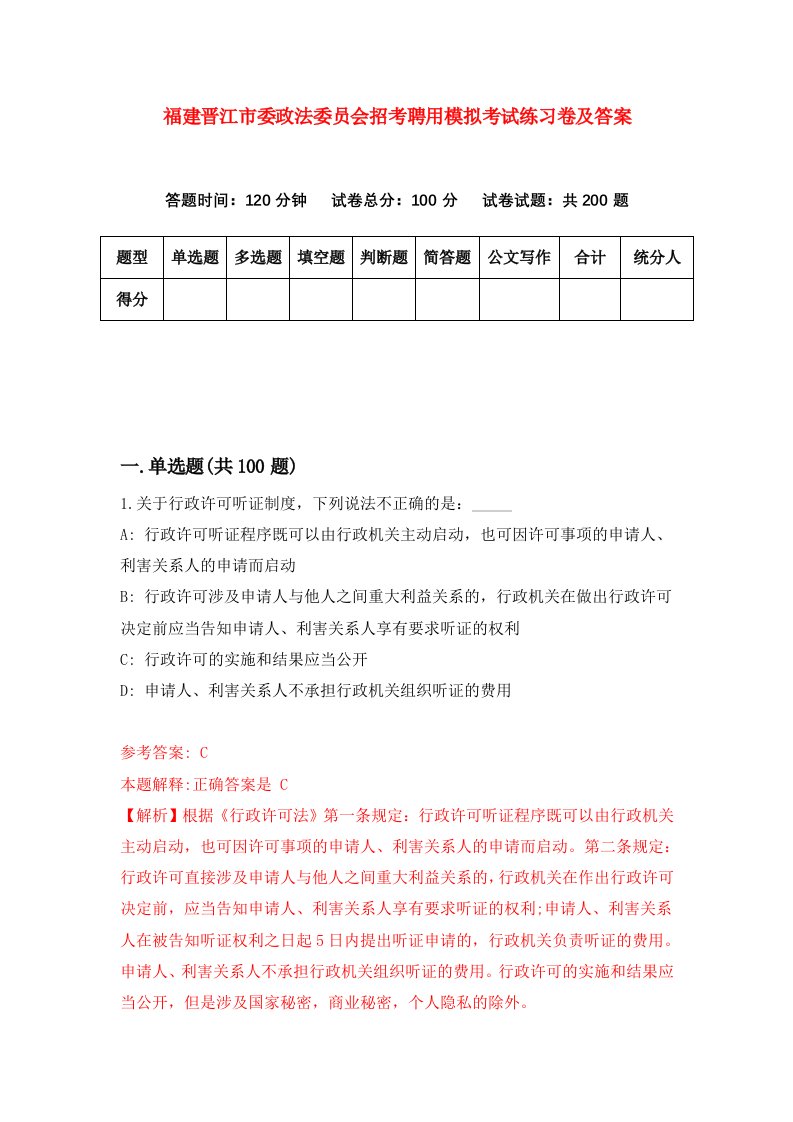 福建晋江市委政法委员会招考聘用模拟考试练习卷及答案

答题时间：120 分钟　　试卷总分：100 分　　试卷试题：共 200 题

| 题型 | 单选题 | 多选题 | 填空题 | 判断题 | 简答题 | 公文写作 | 合计 | 统分人 |
|---|---|---|---|---|---|---|---|---|
| 得分 | | | | | | | | |

一.单选题(共 100 题)

1.关于行政许可听证制度，下列说法不正确的是：_____

A: 行政许可听证程序既可以由行政机关主动启动，也可因许可事项的申请人、利害关系人的申请而启动

B: 行政许可涉及申请人与他人之间重大利益关系的，行政机关在做出行政许可决定前应当告知申请人、利害关系人享有要求听证的权利

C: 行政许可的实施和结果应当公开

D: 申请人、利害关系人不承担行政机关组织听证的费用

参考答案: C

本题解释:正确答案是 C

【解析】根据《行政许可法》第一条规定：行政许可听证程序既可以由行政机关主动启动，也可因许可事项的申请人、利害关系人的申请而启动。第二条规定：行政许可直接涉及申请人与他人之间重大利益关系的，行政机关在作出行政许可决定前，应当告知申请人、利害关系人享有要求听证的权利;申请人、利害关系人在被告知听证权利之日起 5 日内提出听证申请的，行政机关负责听证的费用。申请人、利害关系人不承担行政机关组织听证的费用。行政许可的实施和结果应当公开，但是涉及国家秘密，商业秘密，个人隐私的除外。